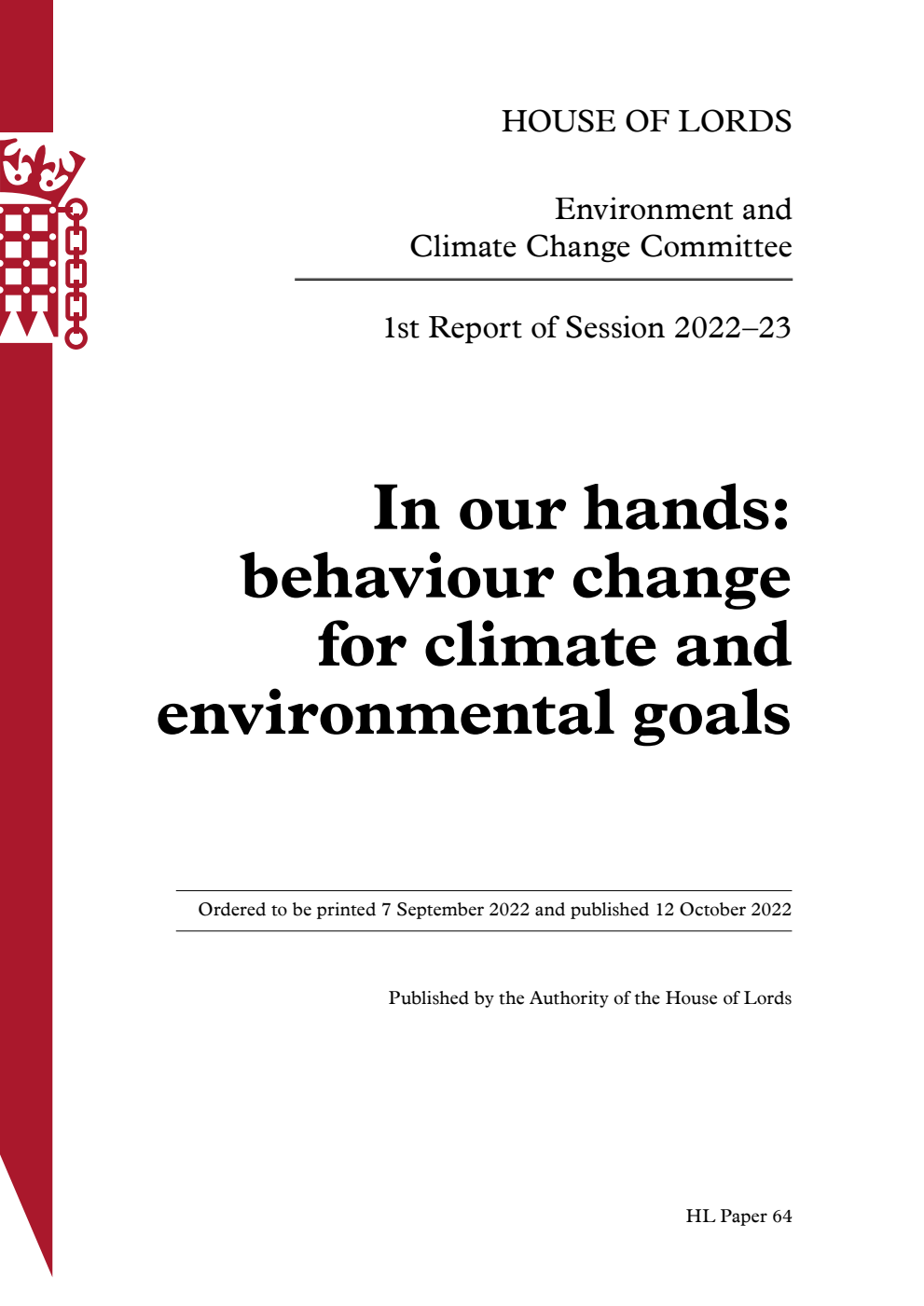 HOUSE OF LORDS

Environment and Climate Change Committee

1st Report of Session 2022–23

In our hands: behaviour change for climate and environmental goals

Ordered to be printed 7 September 2022 and published 12 October 2022

Published by the Authority of the House of Lords

HL Paper 64